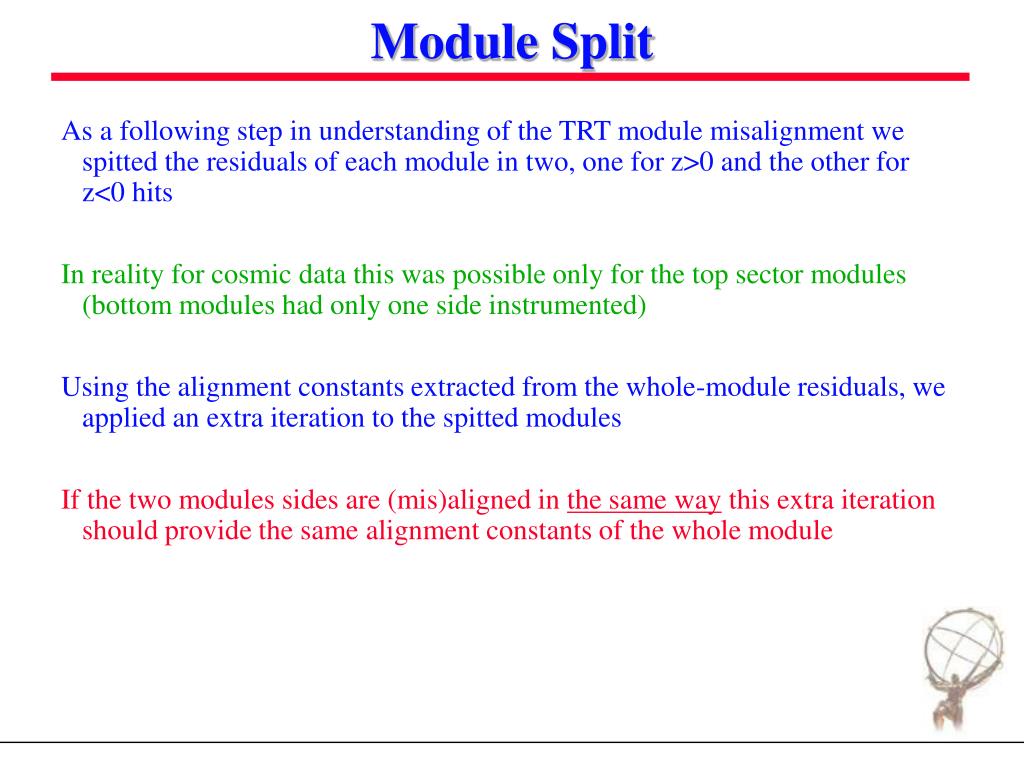 Module Split

As a following step in understanding of the TRT module misalignment we spitted the residuals of each module in two, one for z>0 and the other for z<0 hits

In reality for cosmic data this was possible only for the top sector modules (bottom modules had only one side instrumented)

Using the alignment constants extracted from the whole-module residuals, we applied an extra iteration to the spitted modules

If the two modules sides are (mis)aligned in the same way this extra iteration should provide the same alignment constants of the whole module